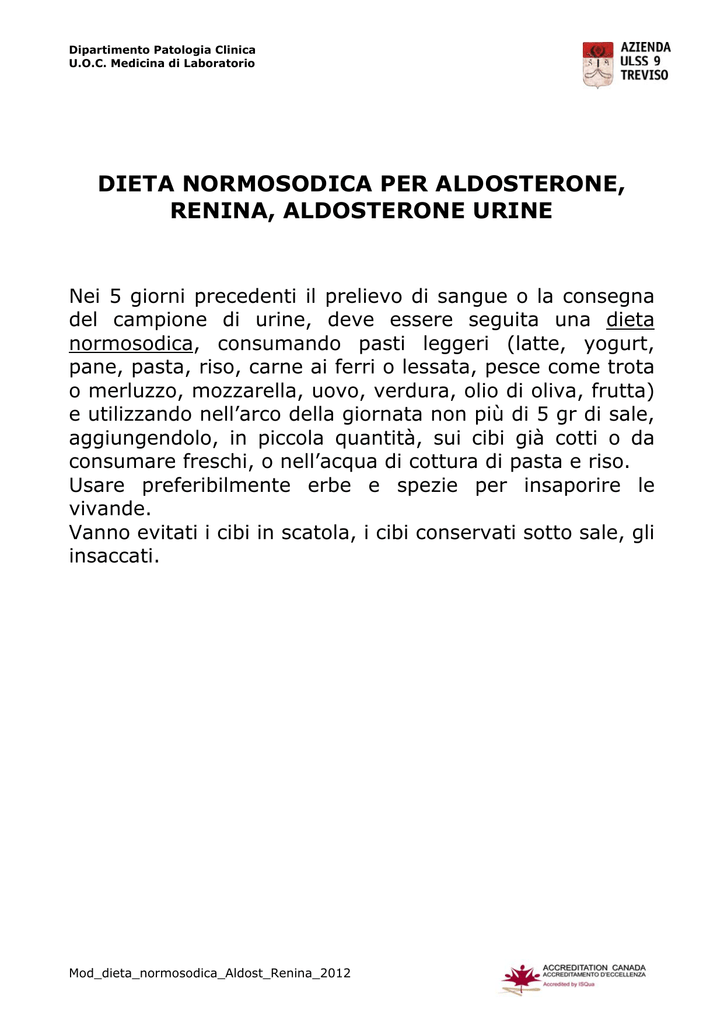 Dipartimento Patologia Clinica
U.O.C. Medicina di Laboratorio

AZIENDA ULSS 9 TREVISO

DIETA NORMOSODICA PER ALDOSTERONE, RENINA, ALDOSTERONE URINE

Nei 5 giorni precedenti il prelievo di sangue o la consegna del campione di urine, deve essere seguita una dieta normosodica, consumando pasti leggeri (latte, yogurt, pane, pasta, riso, carne ai ferri o lessata, pesce come trota o merluzzo, mozzarella, uovo, verdura, olio di oliva, frutta) e utilizzando nell'arco della giornata non più di 5 gr di sale, aggiungendolo, in piccola quantità, sui cibi già cotti o da consumare freschi, o nell'acqua di cottura di pasta e riso.
Usare preferibilmente erbe e spezie per insaporire le vivande.
Vanno evitati i cibi in scatola, i cibi conservati sotto sale, gli insaccati.

Mod_dieta_normosodica_Aldost_Renina_2012

ACCREDITATION CANADA
ACCREDITAMENTO D'ECCELLENZA
Accredited by ISQua